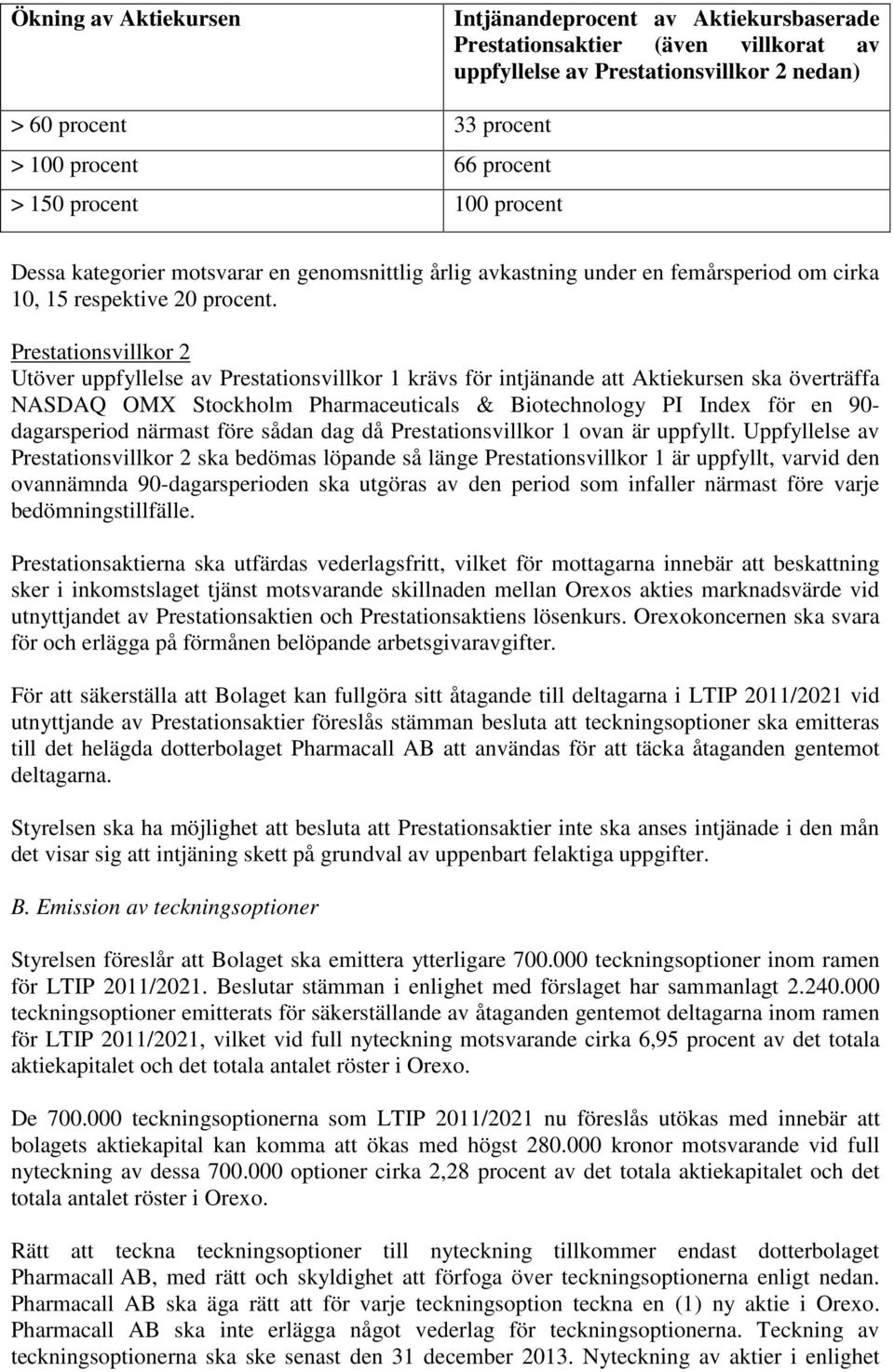 | Ökning av Aktiekursen | Intjänandeprocent av Aktiekursbaserade Prestationsaktier (även villkorat av uppfyllelse av Prestationsvillkor 2 nedan) |
|---|---|
| > 60 procent | 33 procent |
| > 100 procent | 66 procent |
| > 150 procent | 100 procent |

Dessa kategorier motsvarar en genomsnittlig årlig avkastning under en femårsperiod om cirka 10, 15 respektive 20 procent.

Prestationsvillkor 2
Utöver uppfyllelse av Prestationsvillkor 1 krävs för intjänande att Aktiekursen ska överträffa NASDAQ OMX Stockholm Pharmaceuticals & Biotechnology PI Index för en 90-dagarsperiod närmast före sådan dag då Prestationsvillkor 1 ovan är uppfyllt. Uppfyllelse av Prestationsvillkor 2 ska bedömas löpande så länge Prestationsvillkor 1 är uppfyllt, varvid den ovannämnda 90-dagarsperioden ska utgöras av den period som infaller närmast före varje bedömningstillfälle.

Prestationsaktierna ska utfärdas vederlagsfritt, vilket för mottagarna innebär att beskattning sker i inkomstslaget tjänst motsvarande skillnaden mellan Orexos akties marknadsvärde vid utnyttjandet av Prestationsaktien och Prestationsaktiens lösenkurs. Orexokoncernen ska svara för och erlägga på förmånen belöpande arbetsgivaravgifter.

För att säkerställa att Bolaget kan fullgöra sitt åtagande till deltagarna i LTIP 2011/2021 vid utnyttjande av Prestationsaktier föreslås stämman besluta att teckningsoptioner ska emitteras till det helägda dotterbolaget Pharmacall AB att användas för att täcka åtaganden gentemot deltagarna.

Styrelsen ska ha möjlighet att besluta att Prestationsaktier inte ska anses intjänade i den mån det visar sig att intjäning skett på grundval av uppenbart felaktiga uppgifter.

B. Emission av teckningsoptioner

Styrelsen föreslår att Bolaget ska emittera ytterligare 700.000 teckningsoptioner inom ramen för LTIP 2011/2021. Beslutar stämman i enlighet med förslaget har sammanlagt 2.240.000 teckningsoptioner emitterats för säkerställande av åtaganden gentemot deltagarna inom ramen för LTIP 2011/2021, vilket vid full nyteckning motsvarande cirka 6,95 procent av det totala aktiekapitalet och det totala antalet röster i Orexo.

De 700.000 teckningsoptionerna som LTIP 2011/2021 nu föreslås utökas med innebär att bolagets aktiekapital kan komma att ökas med högst 280.000 kronor motsvarande vid full nyteckning av dessa 700.000 optioner cirka 2,28 procent av det totala aktiekapitalet och det totala antalet röster i Orexo.

Rätt att teckna teckningsoptioner till nyteckning tillkommer endast dotterbolaget Pharmacall AB, med rätt och skyldighet att förfoga över teckningsoptionerna enligt nedan. Pharmacall AB ska äga rätt att för varje teckningsoption teckna en (1) ny aktie i Orexo. Pharmacall AB ska inte erlägga något vederlag för teckningsoptionerna. Teckning av teckningsoptionerna ska ske senast den 31 december 2013. Nyteckning av aktier i enlighet